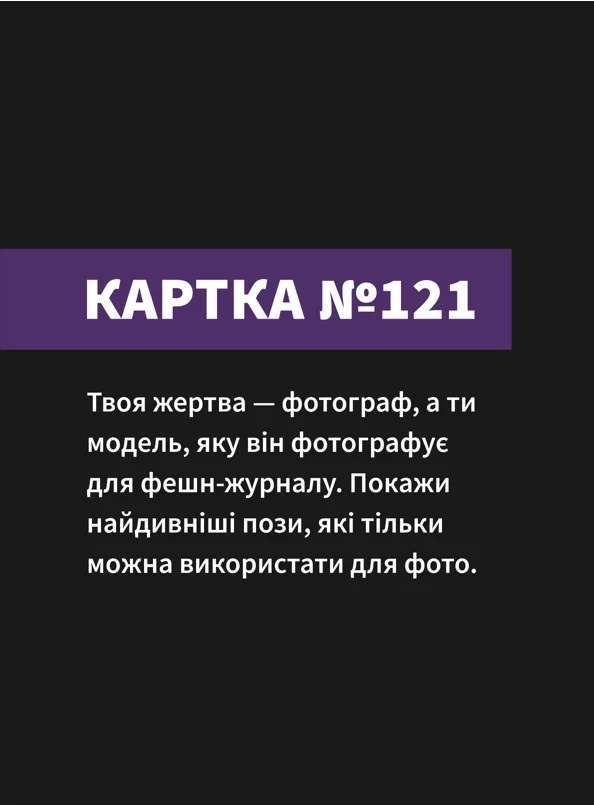 КАРТКА №121

Твоя жертва — фотограф, а ти модель, яку він фотографує для фешн-журналу. Покажи найдивніші пози, які тільки можна використати для фото.